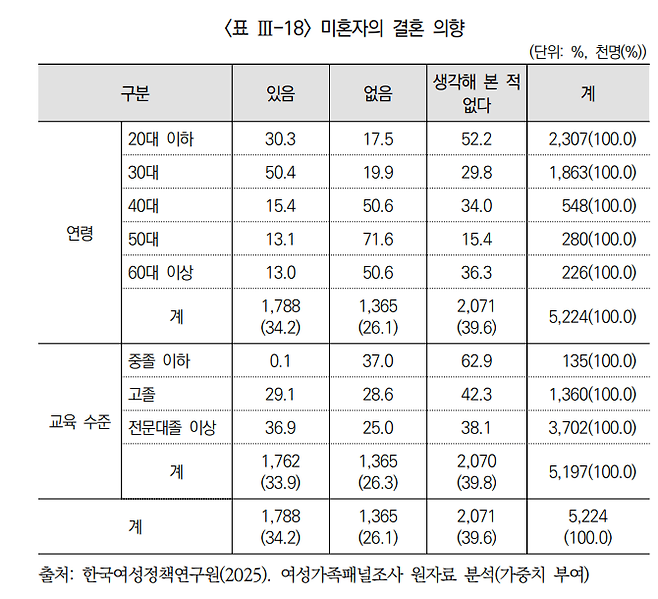 〈표 Ⅲ-18〉 미혼자의 결혼 의향

(단위: %, 천명(%))

| 구분 | | 있음 | 없음 | 생각해 본 적 없다 | 계 |
|---|---|---|---|---|---|
| 연령 | 20대 이하 | 30.3 | 17.5 | 52.2 | 2,307(100.0) |
| | 30대 | 50.4 | 19.9 | 29.8 | 1,863(100.0) |
| | 40대 | 15.4 | 50.6 | 34.0 | 548(100.0) |
| | 50대 | 13.1 | 71.6 | 15.4 | 280(100.0) |
| | 60대 이상 | 13.0 | 50.6 | 36.3 | 226(100.0) |
| | 계 | 1,788 (34.2) | 1,365 (26.1) | 2,071 (39.6) | 5,224(100.0) |
| 교육 수준 | 중졸 이하 | 0.1 | 37.0 | 62.9 | 135(100.0) |
| | 고졸 | 29.1 | 28.6 | 42.3 | 1,360(100.0) |
| | 전문대졸 이상 | 36.9 | 25.0 | 38.1 | 3,702(100.0) |
| | 계 | 1,762 (33.9) | 1,365 (26.3) | 2,070 (39.8) | 5,197(100.0) |
| 계 | | 1,788 (34.2) | 1,365 (26.1) | 2,071 (39.6) | 5,224 (100.0) |

출처: 한국여성정책연구원(2025). 여성가족패널조사 원자료 분석(가중치 부여)